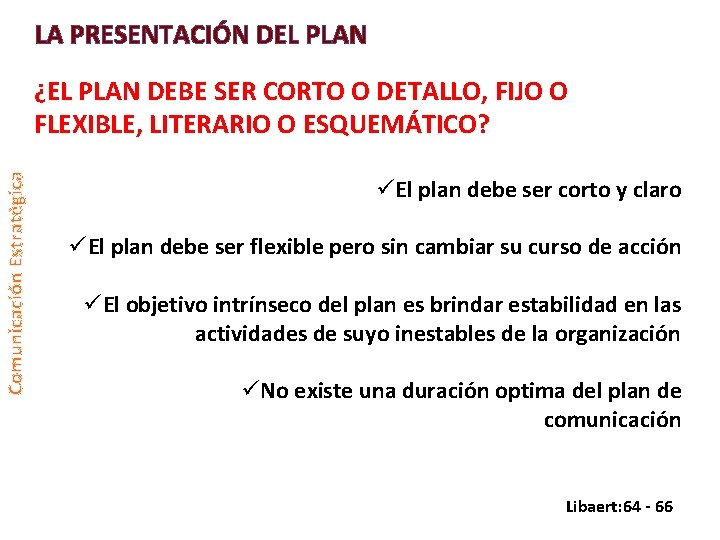 LA PRESENTACIÓN DEL PLAN

¿EL PLAN DEBE SER CORTO O DETALLO, FIJO O FLEXIBLE, LITERARIO O ESQUEMÁTICO?

Comunicación Estratégica

✓El plan debe ser corto y claro

✓El plan debe ser flexible pero sin cambiar su curso de acción

✓El objetivo intrínseco del plan es brindar estabilidad en las actividades de suyo inestables de la organización

✓No existe una duración optima del plan de comunicación

Libaert:64 - 66